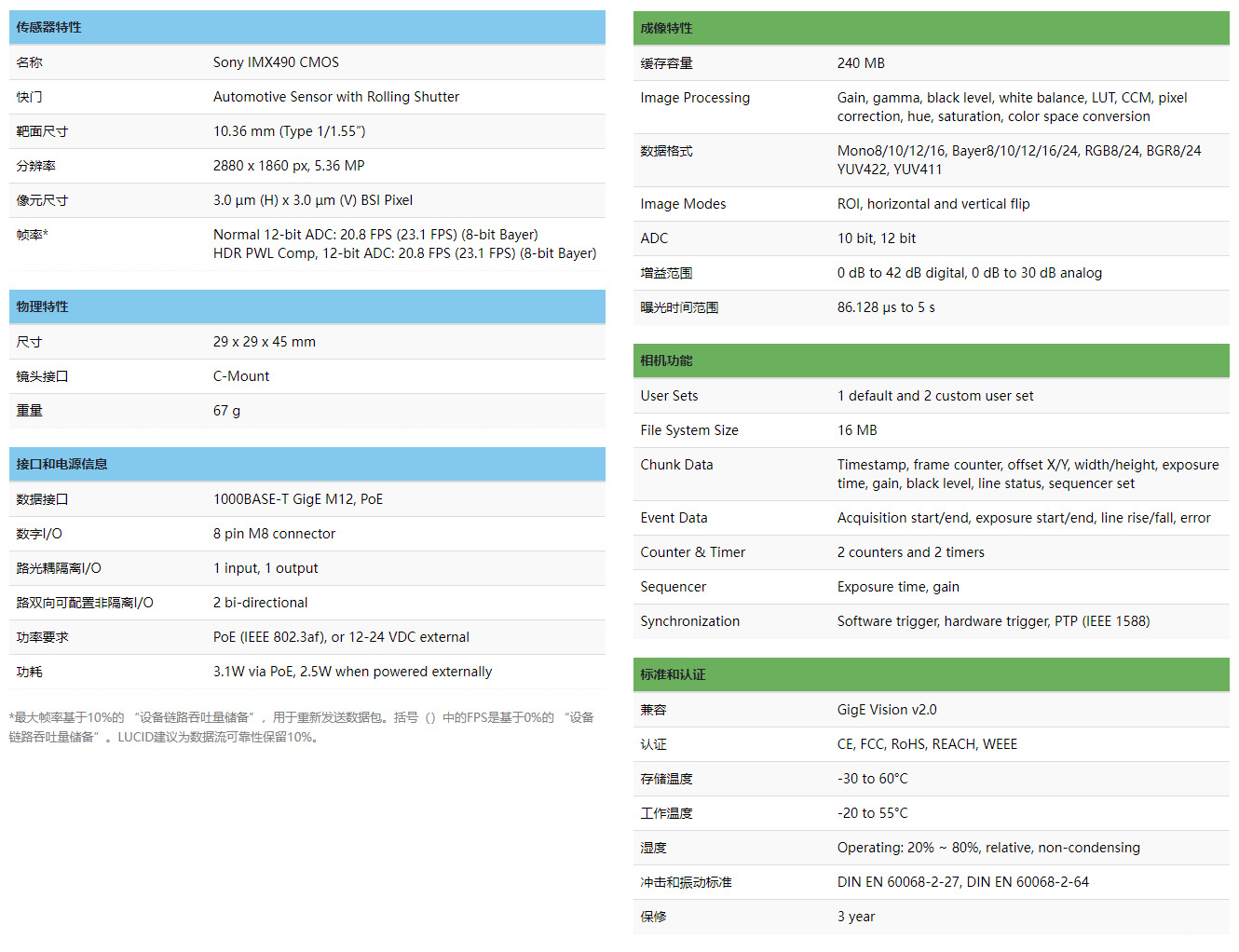 | 传感器特性 | |
|---|---|
| 名称 | Sony IMX490 CMOS |
| 快门 | Automotive Sensor with Rolling Shutter |
| 靶面尺寸 | 10.36 mm (Type 1/1.55") |
| 分辨率 | 2880 x 1860 px, 5.36 MP |
| 像元尺寸 | 3.0 µm (H) x 3.0 µm (V) BSI Pixel |
| 帧率* | Normal 12-bit ADC: 20.8 FPS (23.1 FPS) (8-bit Bayer) HDR PWL Comp, 12-bit ADC: 20.8 FPS (23.1 FPS) (8-bit Bayer) |

| 物理特性 | |
|---|---|
| 尺寸 | 29 x 29 x 45 mm |
| 镜头接口 | C-Mount |
| 重量 | 67 g |

| 接口和电源信息 | |
|---|---|
| 数据接口 | 1000BASE-T GigE M12, PoE |
| 数字I/O | 8 pin M8 connector |
| 路光耦隔离I/O | 1 input, 1 output |
| 路双向可配置非隔离I/O | 2 bi-directional |
| 功率要求 | PoE (IEEE 802.3af), or 12-24 VDC external |
| 功耗 | 3.1W via PoE, 2.5W when powered externally |

*最大帧率基于10%的 “设备链路吞吐量储备”， 用于重新发送数据包。括号（）中的FPS是基于0%的 “设备链路吞吐量储备”。LUCID建议为数据流可靠性保留10%。

| 成像特性 | |
|---|---|
| 缓存容量 | 240 MB |
| Image Processing | Gain, gamma, black level, white balance, LUT, CCM, pixel correction, hue, saturation, color space conversion |
| 数据格式 | Mono8/10/12/16, Bayer8/10/12/16/24, RGB8/24, BGR8/24 YUV422, YUV411 |
| Image Modes | ROI, horizontal and vertical flip |
| ADC | 10 bit, 12 bit |
| 增益范围 | 0 dB to 42 dB digital, 0 dB to 30 dB analog |
| 曝光时间范围 | 86.128 µs to 5 s |

| 相机功能 | |
|---|---|
| User Sets | 1 default and 2 custom user set |
| File System Size | 16 MB |
| Chunk Data | Timestamp, frame counter, offset X/Y, width/height, exposure time, gain, black level, line status, sequencer set |
| Event Data | Acquisition start/end, exposure start/end, line rise/fall, error |
| Counter & Timer | 2 counters and 2 timers |
| Sequencer | Exposure time, gain |
| Synchronization | Software trigger, hardware trigger, PTP (IEEE 1588) |

| 标准和认证 | |
|---|---|
| 兼容 | GigE Vision v2.0 |
| 认证 | CE, FCC, RoHS, REACH, WEEE |
| 存储温度 | -30 to 60°C |
| 工作温度 | -20 to 55°C |
| 湿度 | Operating: 20% ~ 80%, relative, non-condensing |
| 冲击和振动标准 | DIN EN 60068-2-27, DIN EN 60068-2-64 |
| 保修 | 3 year |